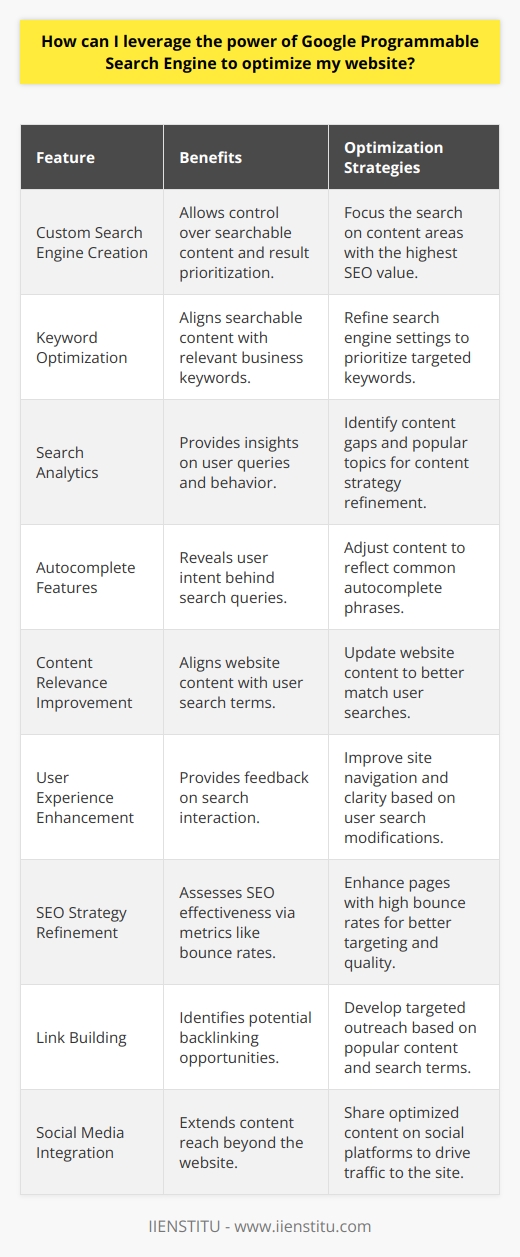 How can I leverage the power of Google Programmable Search Engine to optimize my website?

| Feature | Benefits | Optimization Strategies |
|---|---|---|
| Custom Search Engine Creation | Allows control over searchable content and result prioritization. | Focus the search on content areas with the highest SEO value. |
| Keyword Optimization | Aligns searchable content with relevant business keywords. | Refine search engine settings to prioritize targeted keywords. |
| Search Analytics | Provides insights on user queries and behavior. | Identify content gaps and popular topics for content strategy refinement. |
| Autocomplete Features | Reveals user intent behind search queries. | Adjust content to reflect common autocomplete phrases. |
| Content Relevance Improvement | Aligns website content with user search terms. | Update website content to better match user searches. |
| User Experience Enhancement | Provides feedback on search interaction. | Improve site navigation and clarity based on user search modifications. |
| SEO Strategy Refinement | Assesses SEO effectiveness via metrics like bounce rates. | Enhance pages with high bounce rates for better targeting and quality. |
| Link Building | Identifies potential backlinking opportunities. | Develop targeted outreach based on popular content and search terms. |
| Social Media Integration | Extends content reach beyond the website. | Share optimized content on social platforms to drive traffic to the site. |

IIENSTITU - www.iienstitu.com